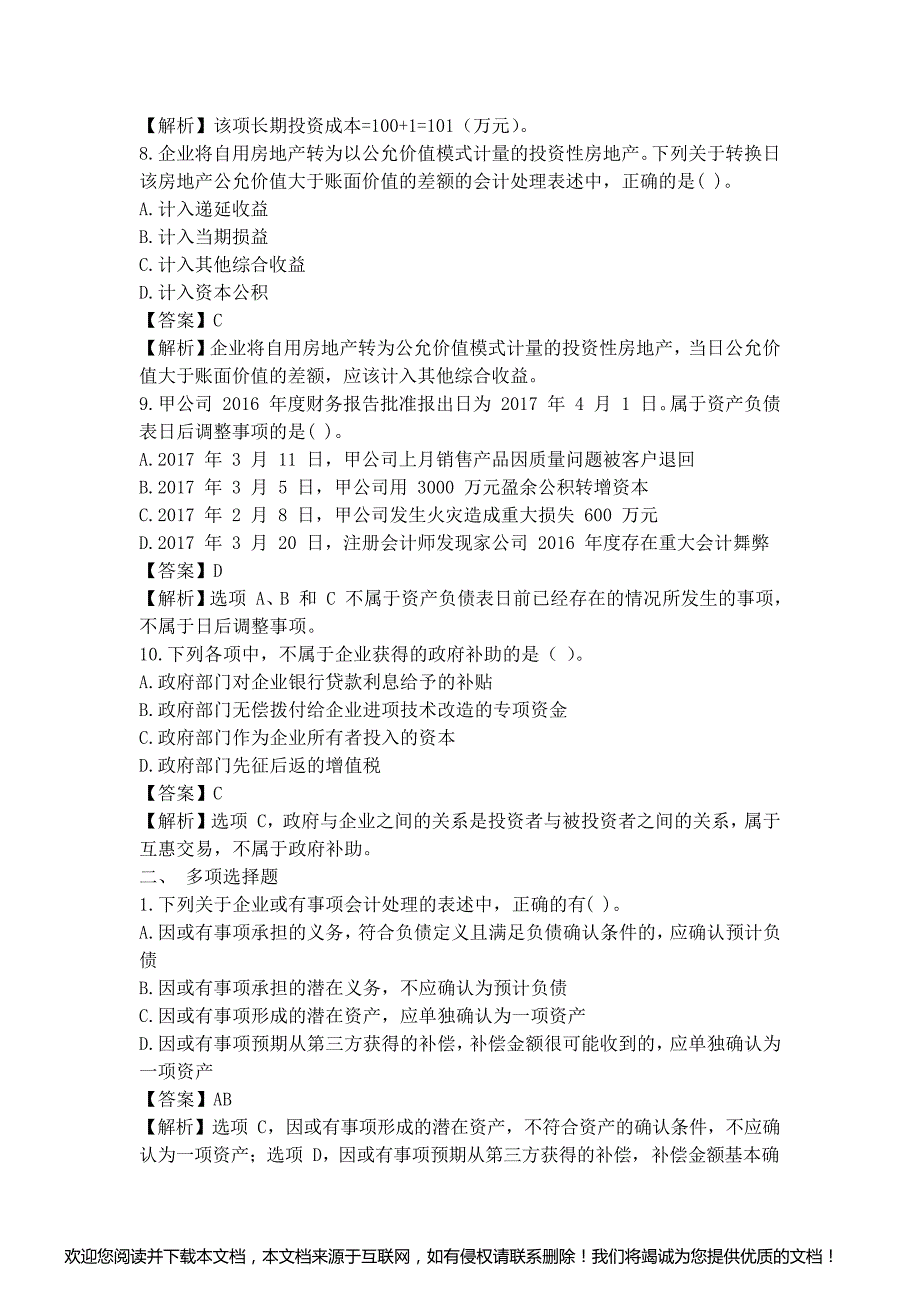 【解析】该项长期投资成本=100+1=101（万元）。
8.企业将自用房地产转为以公允价值模式计量的投资性房地产。下列关于转换日该房地产公允价值大于账面价值的差额的会计处理表述中，正确的是( )。
A.计入递延收益
B.计入当期损益
C.计入其他综合收益
D.计入资本公积
【答案】C
【解析】企业将自用房地产转为公允价值模式计量的投资性房地产，当日公允价值大于账面价值的差额，应该计入其他综合收益。
9.甲公司 2016 年度财务报告批准报出日为 2017 年 4 月 1 日。属于资产负债表日后调整事项的是( )。
A.2017 年 3 月 11 日，甲公司上月销售产品因质量问题被客户退回
B.2017 年 3 月 5 日，甲公司用 3000 万元盈余公积转增资本
C.2017 年 2 月 8 日，甲公司发生火灾造成重大损失 600 万元
D.2017 年 3 月 20 日，注册会计师发现家公司 2016 年度存在重大会计舞弊
【答案】D
【解析】选项 A、B 和 C 不属于资产负债表日前已经存在的情况所发生的事项，不属于日后调整事项。
10.下列各项中，不属于企业获得的政府补助的是（ )。
A.政府部门对企业银行贷款利息给予的补贴
B.政府部门无偿拨付给企业进项技术改造的专项资金
C.政府部门作为企业所有者投入的资本
D.政府部门先征后返的增值税
【答案】C
【解析】选项 C，政府与企业之间的关系是投资者与被投资者之间的关系，属于互惠交易，不属于政府补助。
二、 多项选择题
1.下列关于企业或有事项会计处理的表述中，正确的有( )。
A.因或有事项承担的义务，符合负债定义且满足负债确认条件的，应确认预计负债
B.因或有事项承担的潜在义务，不应确认为预计负债
C.因或有事项形成的潜在资产，应单独确认为一项资产
D.因或有事项预期从第三方获得的补偿，补偿金额很可能收到的，应单独确认为一项资产
【答案】AB
【解析】选项 C，因或有事项形成的潜在资产，不符合资产的确认条件，不应确认为一项资产；选项 D，因或有事项预期从第三方获得的补偿，补偿金额基本确

欢迎您阅读并下载本文档，本文档来源于互联网，如有侵权请联系删除！我们将竭诚为您提供优质的文档！